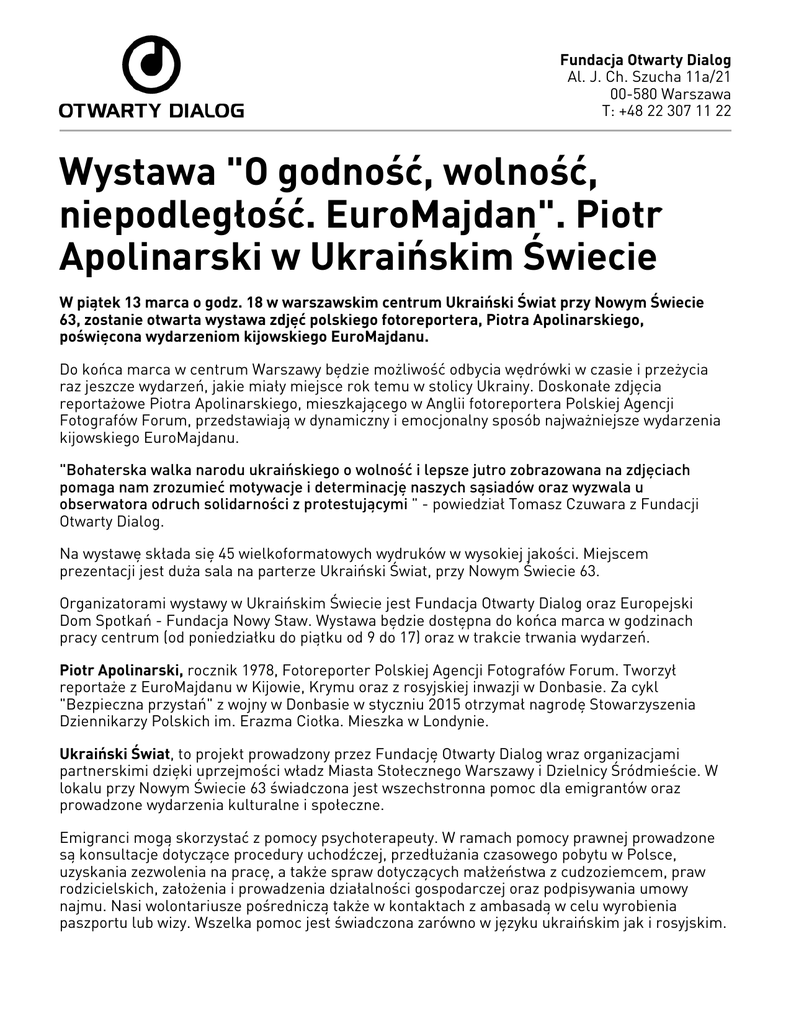 OTWARTY DIALOG

Fundacja Otwarty Dialog
Al. J. Ch. Szucha 11a/21
00-580 Warszawa
T: +48 22 307 11 22

Wystawa "O godność, wolność, niepodległość. EuroMajdan". Piotr Apolinarski w Ukraińskim Świecie

W piątek 13 marca o godz. 18 w warszawskim centrum Ukraiński Świat przy Nowym Świecie 63, zostanie otwarta wystawa zdjęć polskiego fotoreportera, Piotra Apolinarskiego, poświęcona wydarzeniom kijowskiego EuroMajdanu.

Do końca marca w centrum Warszawy będzie możliwość odbycia wędrówki w czasie i przeżycia raz jeszcze wydarzeń, jakie miały miejsce rok temu w stolicy Ukrainy. Doskonałe zdjęcia reportażowe Piotra Apolinarskiego, mieszkającego w Anglii fotoreportera Polskiej Agencji Fotografów Forum, przedstawiają w dynamiczny i emocjonalny sposób najważniejsze wydarzenia kijowskiego EuroMajdanu.

"Bohaterska walka narodu ukraińskiego o wolność i lepsze jutro zobrazowana na zdjęciach pomaga nam zrozumieć motywacje i determinację naszych sąsiadów oraz wyzwala u obserwatora odruch solidarności z protestującymi " - powiedział Tomasz Czuwara z Fundacji Otwarty Dialog.

Na wystawę składa się 45 wielkoformatowych wydruków w wysokiej jakości. Miejscem prezentacji jest duża sala na parterze Ukraiński Świat, przy Nowym Świecie 63.

Organizatorami wystawy w Ukraińskim Świecie jest Fundacja Otwarty Dialog oraz Europejski Dom Spotkań - Fundacja Nowy Staw. Wystawa będzie dostępna do końca marca w godzinach pracy centrum (od poniedziałku do piątku od 9 do 17) oraz w trakcie trwania wydarzeń.

Piotr Apolinarski, rocznik 1978, Fotoreporter Polskiej Agencji Fotografów Forum. Tworzył reportaże z EuroMajdanu w Kijowie, Krymu oraz z rosyjskiej inwazji w Donbasie. Za cykl "Bezpieczna przystań" z wojny w Donbasie w styczniu 2015 otrzymał nagrodę Stowarzyszenia Dziennikarzy Polskich im. Erazma Ciołka. Mieszka w Londynie.

Ukraiński Świat, to projekt prowadzony przez Fundację Otwarty Dialog wraz organizacjami partnerskimi dzięki uprzejmości władz Miasta Stołecznego Warszawy i Dzielnicy Śródmieście. W lokalu przy Nowym Świecie 63 świadczona jest wszechstronna pomoc dla emigrantów oraz prowadzone wydarzenia kulturalne i społeczne.

Emigranci mogą skorzystać z pomocy psychoterapeuty. W ramach pomocy prawnej prowadzone są konsultacje dotyczące procedury uchodźczej, przedłużania czasowego pobytu w Polsce, uzyskania zezwolenia na pracę, a także spraw dotyczących małżeństwa z cudzoziemcem, praw rodzicielskich, założenia i prowadzenia działalności gospodarczej oraz podpisywania umowy najmu. Nasi wolontariusze pośredniczą także w kontaktach z ambasadą w celu wyrobienia paszportu lub wizy. Wszelka pomoc jest świadczona zarówno w języku ukraińskim jak i rosyjskim.